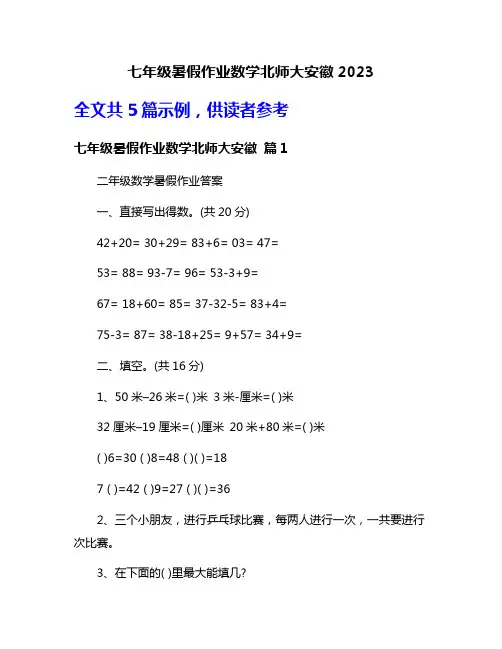 七年级暑假作业数学北师大安徽 2023

全文共 5 篇示例，供读者参考

七年级暑假作业数学北师大安徽 篇 1

二年级数学暑假作业答案

一、直接写出得数。(共 20 分)

42+20= 30+29= 83+6= 03= 47=

53= 88= 93-7= 96= 53-3+9=

67= 18+60= 85= 37-32-5= 83+4=

75-3= 87= 38-18+25= 9+57= 34+9=

二、填空。(共 16 分)

1、50 米–26 米=( )米 3 米-厘米=( )米

32 厘米–19 厘米=( )厘米 20 米+80 米=( )米

( )6=30 ( )8=48 ( )( )=18

7 ( )=42 ( )9=27 ( )( )=36

2、三个小朋友，进行乒乓球比赛，每两人进行一次，一共要进行次比赛。

3、在下面的( )里最大能填几?